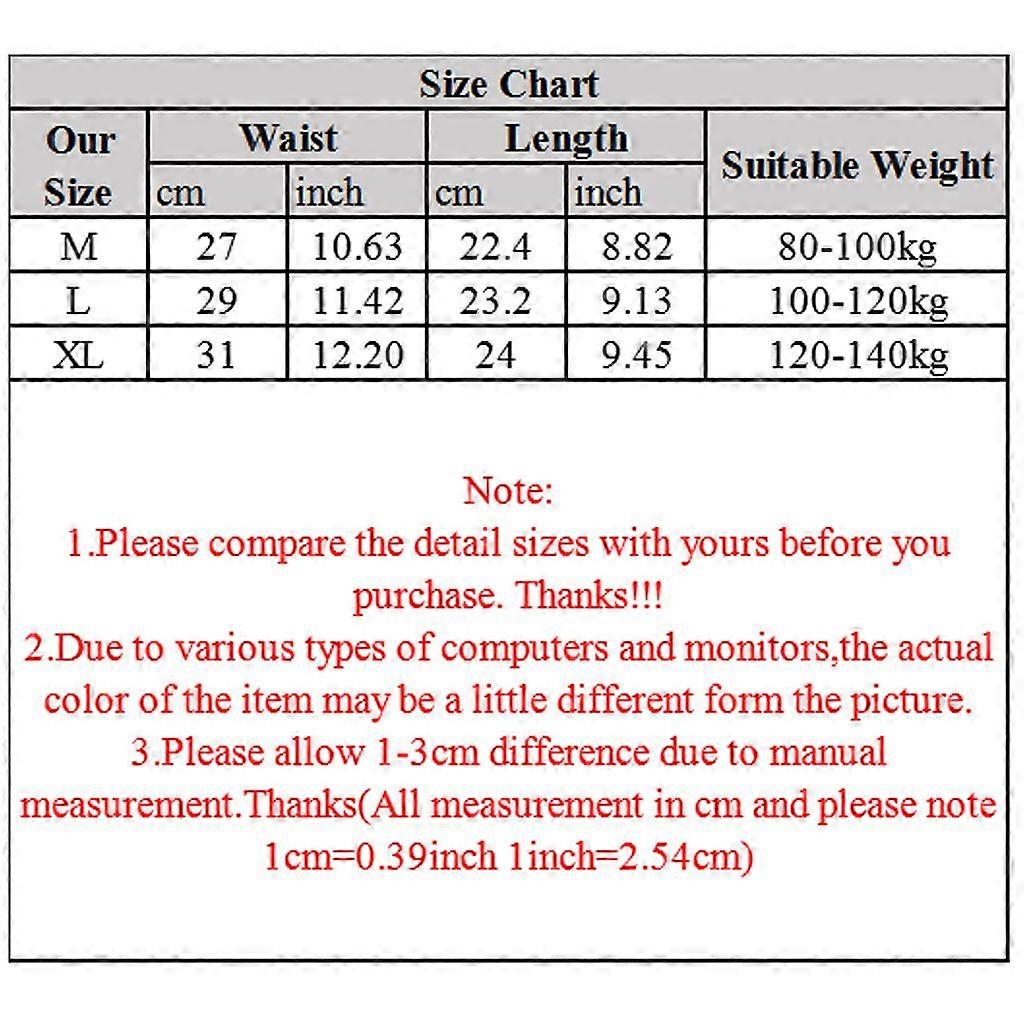 Size Chart

| Our Size | Waist cm | Waist inch | Length cm | Length inch | Suitable Weight |
|---|---|---|---|---|---|
| M | 27 | 10.63 | 22.4 | 8.82 | 80-100kg |
| L | 29 | 11.42 | 23.2 | 9.13 | 100-120kg |
| XL | 31 | 12.20 | 24 | 9.45 | 120-140kg |

Note:
1.Please compare the detail sizes with yours before you purchase. Thanks!!!
2.Due to various types of computers and monitors,the actual color of the item may be a little different form the picture.
3.Please allow 1-3cm difference due to manual measurement.Thanks(All measurement in cm and please note 1cm=0.39inch 1inch=2.54cm)